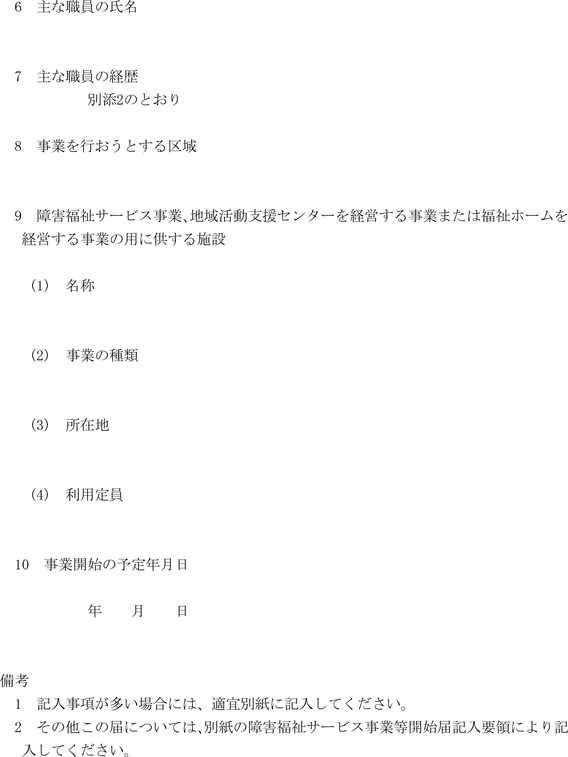 6　主な職員の氏名

7　主な職員の経歴
別添2のとおり

8　事業を行おうとする区域

9　障害福祉サービス事業、地域活動支援センターを経営する事業または福祉ホームを経営する事業の用に供する施設

(1)　名称

(2)　事業の種類

(3)　所在地

(4)　利用定員

10　事業開始の予定年月日

年　　月　　日

備考
1　記入事項が多い場合には、適宜別紙に記入してください。
2　その他この届については、別紙の障害福祉サービス事業等開始届記入要領により記入してください。